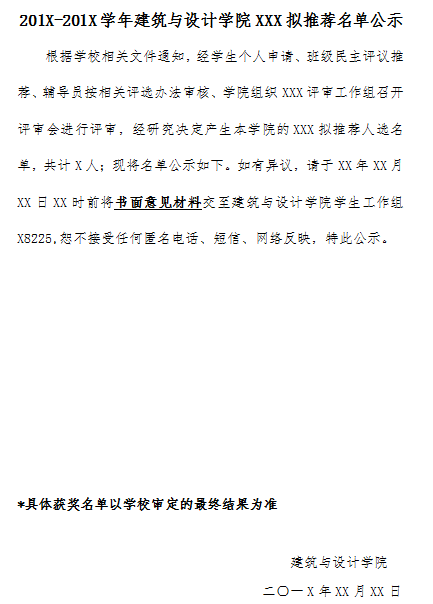 201X-201X 学年建筑与设计学院 XXX 拟推荐名单公示

根据学校相关文件通知，经学生个人申请、班级民主评议推荐、辅导员按相关评选办法审核、学院组织 XXX 评审工作组召开评审会进行评审，经研究决定产生本学院的 XXX 拟推荐人选名单，共计 X 人；现将名单公示如下。如有异议，请于 XX 年 XX 月 XX 日 XX 时前将书面意见材料交至建筑与设计学院学生工作组 X8225，恕不接受任何匿名电话、短信、网络反映，特此公示。

*具体获奖名单以学校审定的最终结果为准

建筑与设计学院

二〇一 X 年 XX 月 XX 日